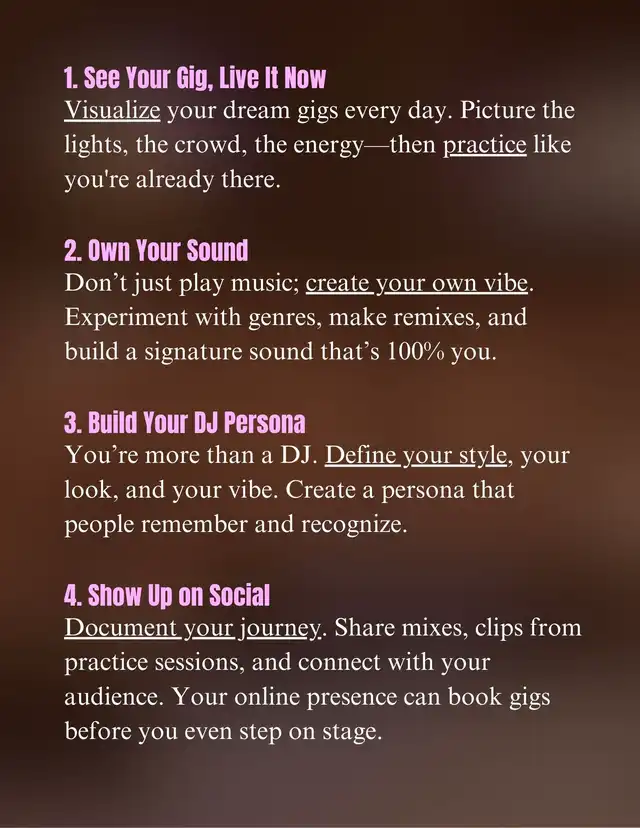 1. See Your Gig, Live It Now
Visualize your dream gigs every day. Picture the lights, the crowd, the energy—then practice like you're already there.

2. Own Your Sound
Don't just play music; create your own vibe. Experiment with genres, make remixes, and build a signature sound that's 100% you.

3. Build Your DJ Persona
You're more than a DJ. Define your style, your look, and your vibe. Create a persona that people remember and recognize.

4. Show Up on Social
Document your journey. Share mixes, clips from practice sessions, and connect with your audience. Your online presence can book gigs before you even step on stage.